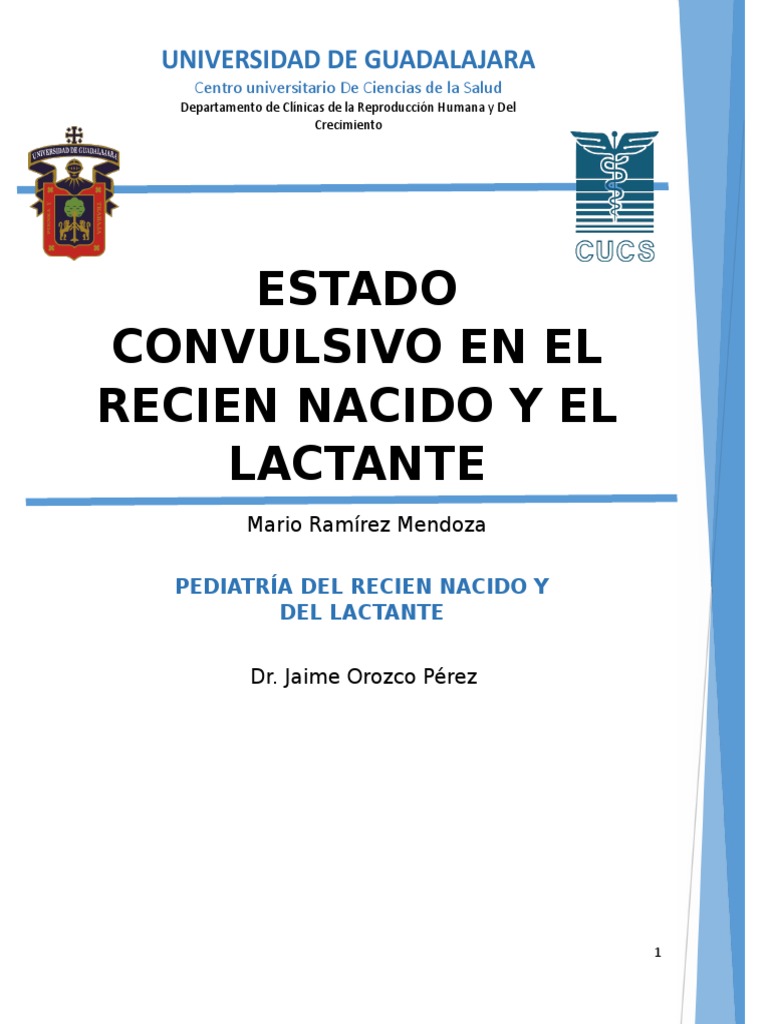 UNIVERSIDAD DE GUADALAJARA

Centro universitario De Ciencias de la Salud

Departamento de Clínicas de la Reproducción Humana y Del Crecimiento

UNIVERSIDAD DE GUADALAJARA

CUCS

ESTADO CONVULSIVO EN EL RECIEN NACIDO Y EL LACTANTE

Mario Ramírez Mendoza

PEDIATRÍA DEL RECIEN NACIDO Y DEL LACTANTE

Dr. Jaime Orozco Pérez

1